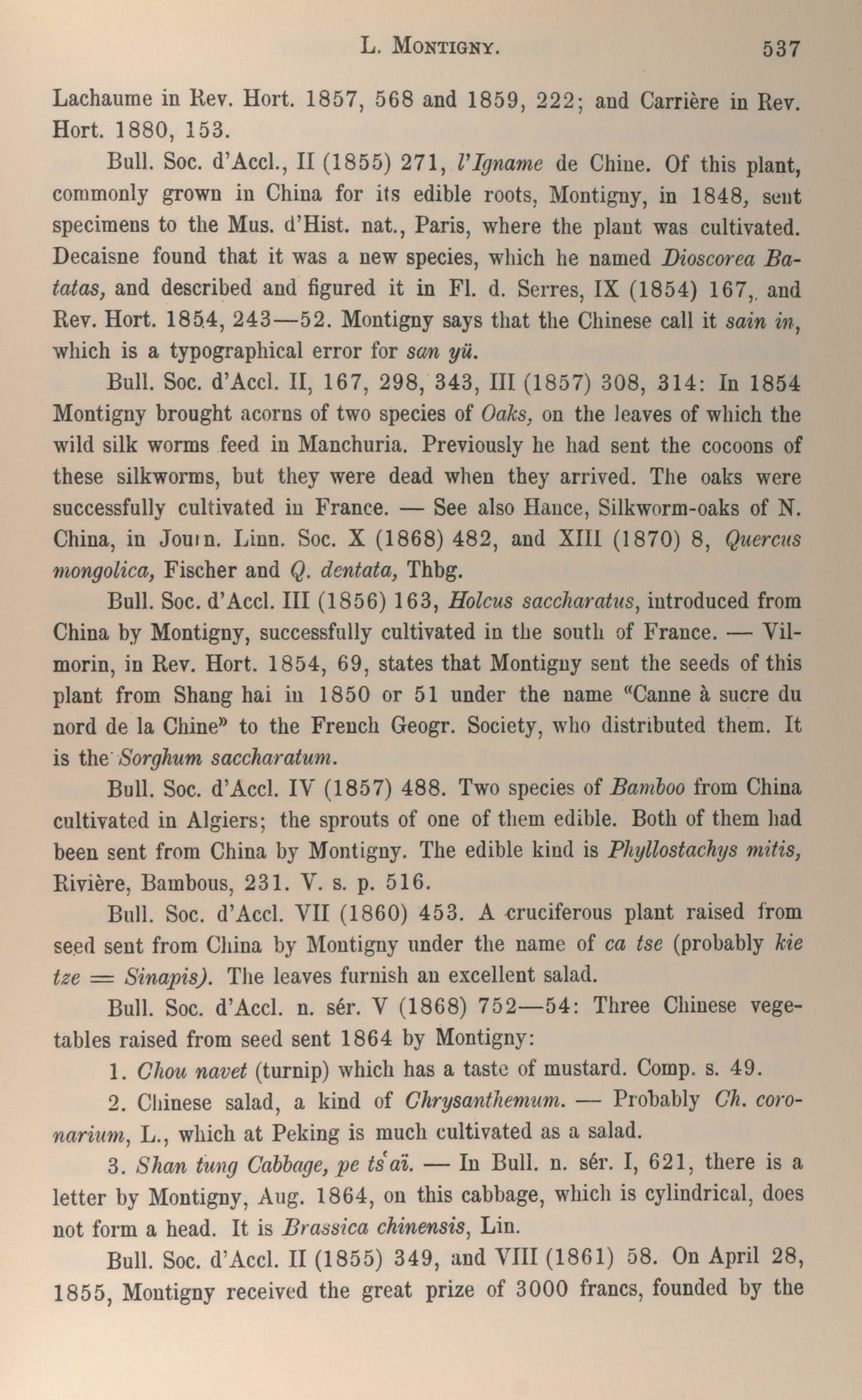 L. MONTIGNY. 537

Lachaume in Rev. Hort. 1857, 568 and 1859, 222; and Carrière in Rev. Hort. 1880, 153.

Bull. Soc. d'Accl., II (1855) 271, l'Igname de Chine. Of this plant, commonly grown in China for its edible roots, Montigny, in 1848, sent specimens to the Mus. d'Hist. nat., Paris, where the plant was cultivated. Decaisne found that it was a new species, which he named Dioscorea Batatas, and described and figured it in Fl. d. Serres, IX (1854) 167, and Rev. Hort. 1854, 243—52. Montigny says that the Chinese call it sain in, which is a typographical error for san yü.

Bull. Soc. d'Accl. II, 167, 298, 343, III (1857) 308, 314: In 1854 Montigny brought acorns of two species of Oaks, on the leaves of which the wild silk worms feed in Manchuria. Previously he had sent the cocoons of these silkworms, but they were dead when they arrived. The oaks were successfully cultivated in France. — See also Hance, Silkworm-oaks of N. China, in Journ. Linn. Soc. X (1868) 482, and XIII (1870) 8, Quercus mongolica, Fischer and Q. dentata, Thbg.

Bull. Soc. d'Accl. III (1856) 163, Holcus saccharatus, introduced from China by Montigny, successfully cultivated in the south of France. — Vilmorin, in Rev. Hort. 1854, 69, states that Montigny sent the seeds of this plant from Shang hai in 1850 or 51 under the name "Canne à sucre du nord de la Chine" to the French Geogr. Society, who distributed them. It is the Sorghum saccharatum.

Bull. Soc. d'Accl. IV (1857) 488. Two species of Bamboo from China cultivated in Algiers; the sprouts of one of them edible. Both of them had been sent from China by Montigny. The edible kind is Phyllostachys mitis, Rivière, Bambous, 231. V. s. p. 516.

Bull. Soc. d'Accl. VII (1860) 453. A cruciferous plant raised from seed sent from China by Montigny under the name of ca tse (probably kie tze = Sinapis). The leaves furnish an excellent salad.

Bull. Soc. d'Accl. n. sér. V (1868) 752—54: Three Chinese vegetables raised from seed sent 1864 by Montigny:

1. Chou navet (turnip) which has a taste of mustard. Comp. s. 49.

2. Chinese salad, a kind of Chrysanthemum. — Probably Ch. coronarium, L., which at Peking is much cultivated as a salad.

3. Shan tung Cabbage, pe ts'aï. — In Bull. n. sér. I, 621, there is a letter by Montigny, Aug. 1864, on this cabbage, which is cylindrical, does not form a head. It is Brassica chinensis, Lin.

Bull. Soc. d'Accl. II (1855) 349, and VIII (1861) 58. On April 28, 1855, Montigny received the great prize of 3000 francs, founded by the